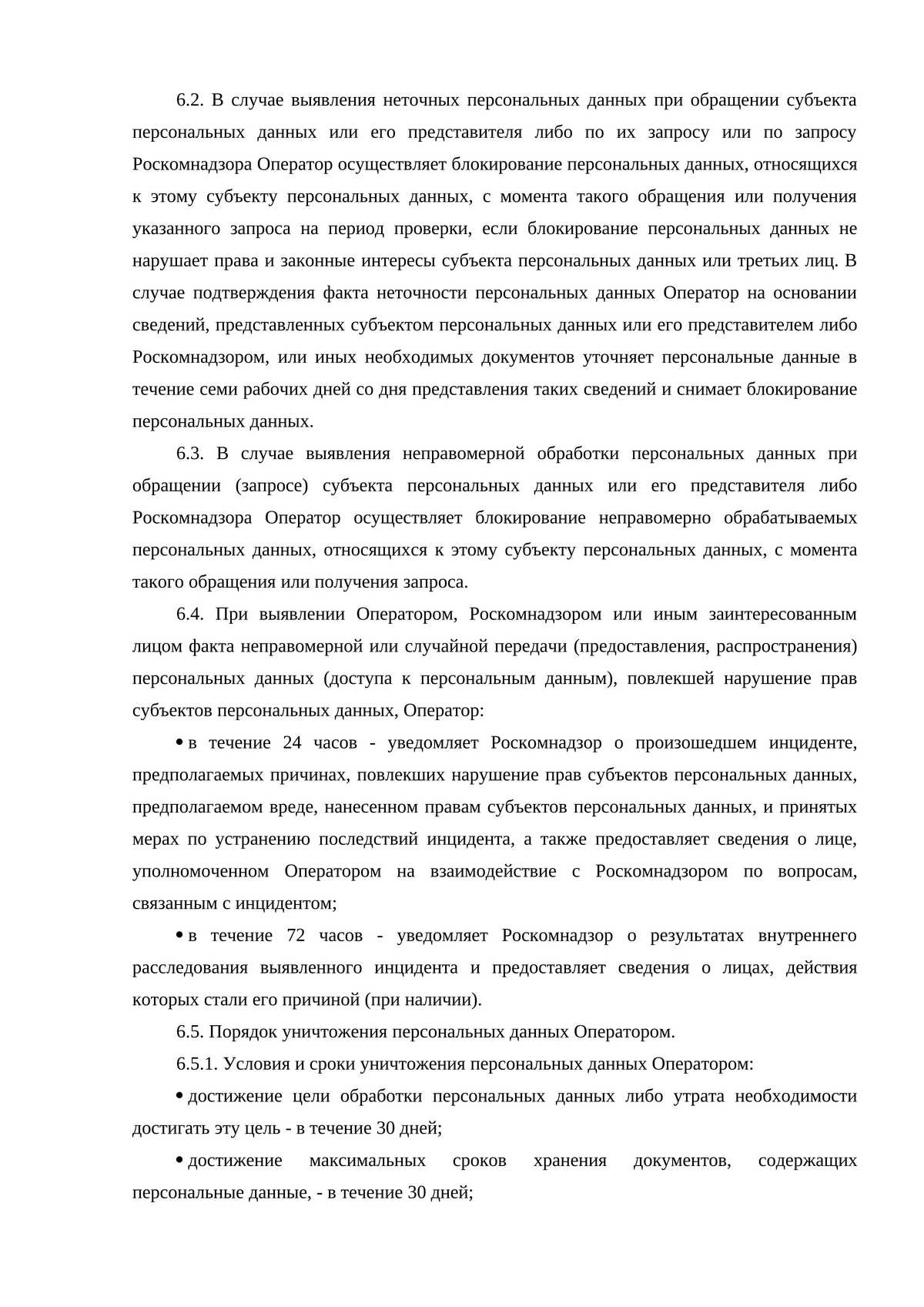 6.2. В случае выявления неточных персональных данных при обращении субъекта персональных данных или его представителя либо по их запросу или по запросу Роскомнадзора Оператор осуществляет блокирование персональных данных, относящихся к этому субъекту персональных данных, с момента такого обращения или получения указанного запроса на период проверки, если блокирование персональных данных не нарушает права и законные интересы субъекта персональных данных или третьих лиц. В случае подтверждения факта неточности персональных данных Оператор на основании сведений, представленных субъектом персональных данных или его представителем либо Роскомнадзором, или иных необходимых документов уточняет персональные данные в течение семи рабочих дней со дня представления таких сведений и снимает блокирование персональных данных.

6.3. В случае выявления неправомерной обработки персональных данных при обращении (запросе) субъекта персональных данных или его представителя либо Роскомнадзора Оператор осуществляет блокирование неправомерно обрабатываемых персональных данных, относящихся к этому субъекту персональных данных, с момента такого обращения или получения запроса.

6.4. При выявлении Оператором, Роскомнадзором или иным заинтересованным лицом факта неправомерной или случайной передачи (предоставления, распространения) персональных данных (доступа к персональным данным), повлекшей нарушение прав субъектов персональных данных, Оператор:

• в течение 24 часов - уведомляет Роскомнадзор о произошедшем инциденте, предполагаемых причинах, повлекших нарушение прав субъектов персональных данных, предполагаемом вреде, нанесенном правам субъектов персональных данных, и принятых мерах по устранению последствий инцидента, а также предоставляет сведения о лице, уполномоченном Оператором на взаимодействие с Роскомнадзором по вопросам, связанным с инцидентом;

• в течение 72 часов - уведомляет Роскомнадзор о результатах внутреннего расследования выявленного инцидента и предоставляет сведения о лицах, действия которых стали его причиной (при наличии).

6.5. Порядок уничтожения персональных данных Оператором.

6.5.1. Условия и сроки уничтожения персональных данных Оператором:

• достижение цели обработки персональных данных либо утрата необходимости достигать эту цель - в течение 30 дней;

• достижение максимальных сроков хранения документов, содержащих персональные данные, - в течение 30 дней;